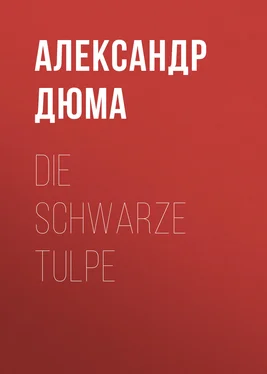 АЛЕКСАНДР ДЮМА

DIE SCHWARZE TULPE